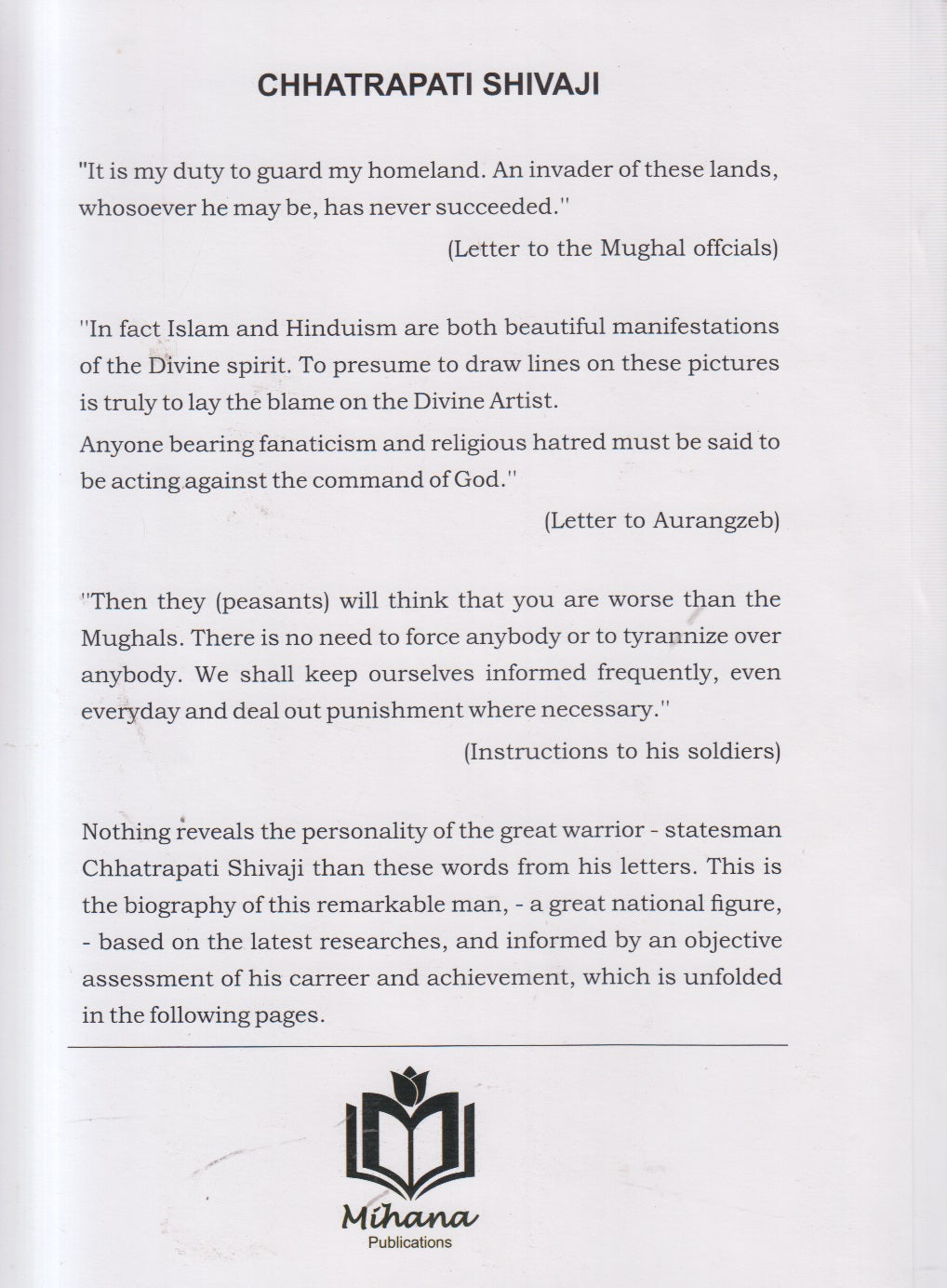 CHHATRAPATI SHIVAJI

"It is my duty to guard my homeland. An invader of these lands, whosoever he may be, has never succeeded."

(Letter to the Mughal offcials)

"In fact Islam and Hinduism are both beautiful manifestations of the Divine spirit. To presume to draw lines on these pictures is truly to lay the blame on the Divine Artist.

Anyone bearing fanaticism and religious hatred must be said to be acting against the command of God."

(Letter to Aurangzeb)

"Then they (peasants) will think that you are worse than the Mughals. There is no need to force anybody or to tyrannize over anybody. We shall keep ourselves informed frequently, even everyday and deal out punishment where necessary."

(Instructions to his soldiers)

Nothing reveals the personality of the great warrior - statesman Chhatrapati Shivaji than these words from his letters. This is the biography of this remarkable man, - a great national figure, - based on the latest researches, and informed by an objective assessment of his carreer and achievement, which is unfolded in the following pages.

Mihana
Publications